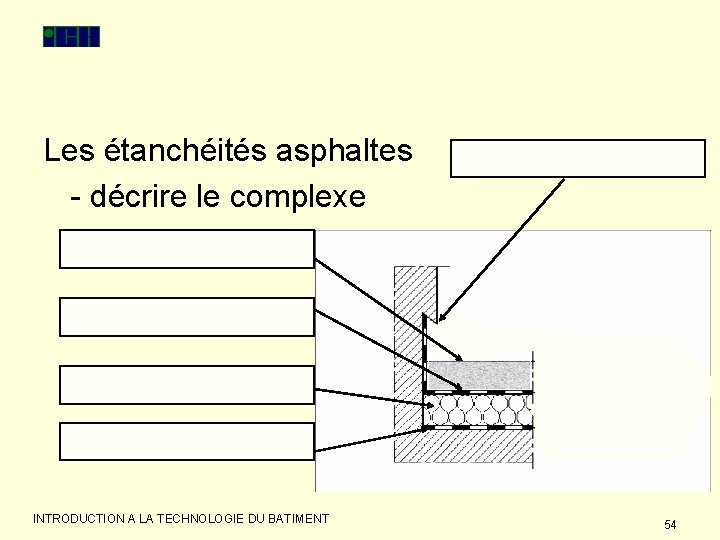 Les étanchéités asphaltes
- décrire le complexe

INTRODUCTION A LA TECHNOLOGIE DU BATIMENT

54